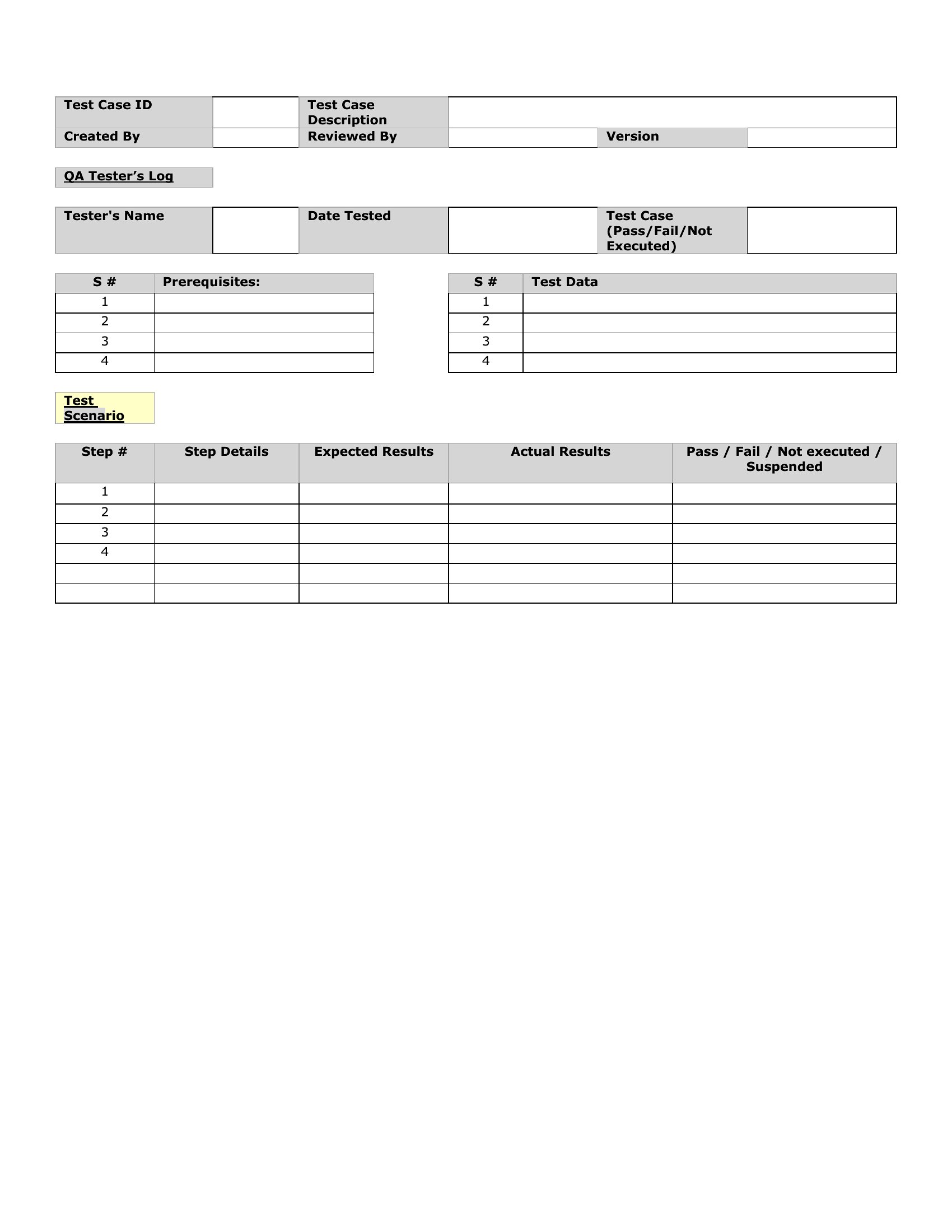 | Test Case ID | | Test Case Description | | | |
|---|---|---|---|---|---|
| Created By | | Reviewed By | | Version | |

QA Tester’s Log

| Tester's Name | | Date Tested | | Test Case (Pass/Fail/Not Executed) | |
|---|---|---|---|---|---|

| S # | Prerequisites: |
|---|---|
| 1 | |
| 2 | |
| 3 | |
| 4 | |

| S # | Test Data |
|---|---|
| 1 | |
| 2 | |
| 3 | |
| 4 | |

Test Scenario

| Step # | Step Details | Expected Results | Actual Results | Pass / Fail / Not executed / Suspended |
|---|---|---|---|---|
| 1 | | | | |
| 2 | | | | |
| 3 | | | | |
| 4 | | | | |
| | | | | |
| | | | | |